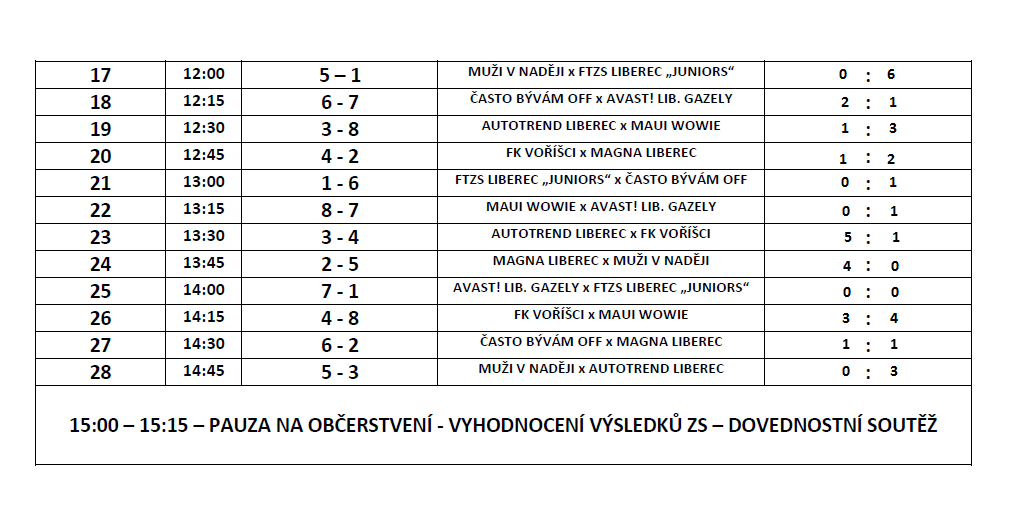 | 17 | 12:00 | 5 – 1 | MUŽI V NADĚJI x FTZS LIBEREC „JUNIORS“ | 0 : 6 |
|---|---|---|---|---|
| 18 | 12:15 | 6 - 7 | ČASTO BÝVÁM OFF x AVAST! LIB. GAZELY | 2 : 1 |
| 19 | 12:30 | 3 - 8 | AUTOTREND LIBEREC x MAUI WOWIE | 1 : 3 |
| 20 | 12:45 | 4 - 2 | FK VOŘÍŠCI x MAGNA LIBEREC | 1 : 2 |
| 21 | 13:00 | 1 - 6 | FTZS LIBEREC „JUNIORS“ x ČASTO BÝVÁM OFF | 0 : 1 |
| 22 | 13:15 | 8 - 7 | MAUI WOWIE x AVAST! LIB. GAZELY | 0 : 1 |
| 23 | 13:30 | 3 - 4 | AUTOTREND LIBEREC x FK VOŘÍŠCI | 5 : 1 |
| 24 | 13:45 | 2 - 5 | MAGNA LIBEREC x MUŽI V NADĚJI | 4 : 0 |
| 25 | 14:00 | 7 - 1 | AVAST! LIB. GAZELY x FTZS LIBEREC „JUNIORS“ | 0 : 0 |
| 26 | 14:15 | 4 - 8 | FK VOŘÍŠCI x MAUI WOWIE | 3 : 4 |
| 27 | 14:30 | 6 - 2 | ČASTO BÝVÁM OFF x MAGNA LIBEREC | 1 : 1 |
| 28 | 14:45 | 5 - 3 | MUŽI V NADĚJI x AUTOTREND LIBEREC | 0 : 3 |

15:00 – 15:15 – PAUZA NA OBČERSTVENÍ - VYHODNOCENÍ VÝSLEDKŮ ZS – DOVEDNOSTNÍ SOUTĚŽ